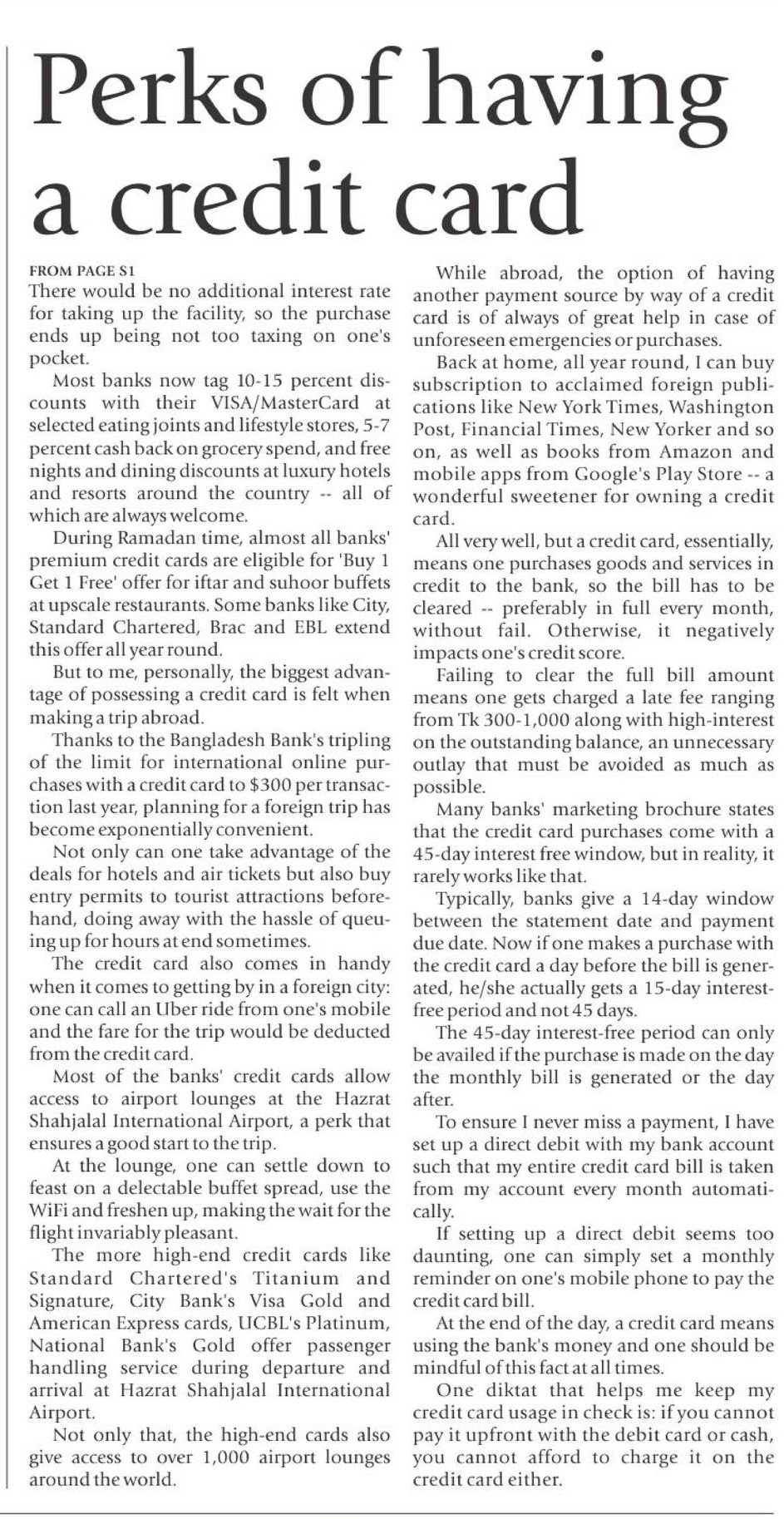 Perks of having a credit card

FROM PAGE S1
There would be no additional interest rate for taking up the facility, so the purchase ends up being not too taxing on one's pocket.

Most banks now tag 10-15 percent discounts with their VISA/MasterCard at selected eating joints and lifestyle stores, 5-7 percent cash back on grocery spend, and free nights and dining discounts at luxury hotels and resorts around the country -- all of which are always welcome.

During Ramadan time, almost all banks' premium credit cards are eligible for 'Buy 1 Get 1 Free' offer for iftar and suhoor buffets at upscale restaurants. Some banks like City, Standard Chartered, Brac and EBL extend this offer all year round.

But to me, personally, the biggest advantage of possessing a credit card is felt when making a trip abroad.

Thanks to the Bangladesh Bank's tripling of the limit for international online purchases with a credit card to $300 per transaction last year, planning for a foreign trip has become exponentially convenient.

Not only can one take advantage of the deals for hotels and air tickets but also buy entry permits to tourist attractions beforehand, doing away with the hassle of queuing up for hours at end sometimes.

The credit card also comes in handy when it comes to getting by in a foreign city: one can call an Uber ride from one's mobile and the fare for the trip would be deducted from the credit card.

Most of the banks' credit cards allow access to airport lounges at the Hazrat Shahjalal International Airport, a perk that ensures a good start to the trip.

At the lounge, one can settle down to feast on a delectable buffet spread, use the WiFi and freshen up, making the wait for the flight invariably pleasant.

The more high-end credit cards like Standard Chartered's Titanium and Signature, City Bank's Visa Gold and American Express cards, UCBL's Platinum, National Bank's Gold offer passenger handling service during departure and arrival at Hazrat Shahjalal International Airport.

Not only that, the high-end cards also give access to over 1,000 airport lounges around the world.

While abroad, the option of having another payment source by way of a credit card is of always of great help in case of unforeseen emergencies or purchases.

Back at home, all year round, I can buy subscription to acclaimed foreign publications like New York Times, Washington Post, Financial Times, New Yorker and so on, as well as books from Amazon and mobile apps from Google's Play Store -- a wonderful sweetener for owning a credit card.

All very well, but a credit card, essentially, means one purchases goods and services in credit to the bank, so the bill has to be cleared -- preferably in full every month, without fail. Otherwise, it negatively impacts one's credit score.

Failing to clear the full bill amount means one gets charged a late fee ranging from Tk 300-1,000 along with high-interest on the outstanding balance, an unnecessary outlay that must be avoided as much as possible.

Many banks' marketing brochure states that the credit card purchases come with a 45-day interest free window, but in reality, it rarely works like that.

Typically, banks give a 14-day window between the statement date and payment due date. Now if one makes a purchase with the credit card a day before the bill is generated, he/she actually gets a 15-day interest-free period and not 45 days.

The 45-day interest-free period can only be availed if the purchase is made on the day the monthly bill is generated or the day after.

To ensure I never miss a payment, I have set up a direct debit with my bank account such that my entire credit card bill is taken from my account every month automatically.

If setting up a direct debit seems too daunting, one can simply set a monthly reminder on one's mobile phone to pay the credit card bill.

At the end of the day, a credit card means using the bank's money and one should be mindful of this fact at all times.

One diktat that helps me keep my credit card usage in check is: if you cannot pay it upfront with the debit card or cash, you cannot afford to charge it on the credit card either.